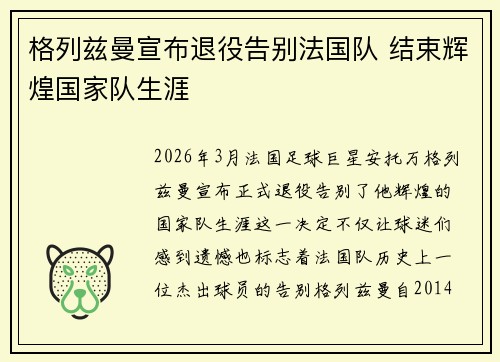 格列兹曼宣布退役告别法国队 结束辉煌国家队生涯

2026年3月法国足球巨星安托万格列兹曼宣布正式退役告别了他辉煌的国家队生涯这一决定不仅让球迷们感到遗憾也标志着法国队历史上一位杰出球员的告别格列兹曼自2014